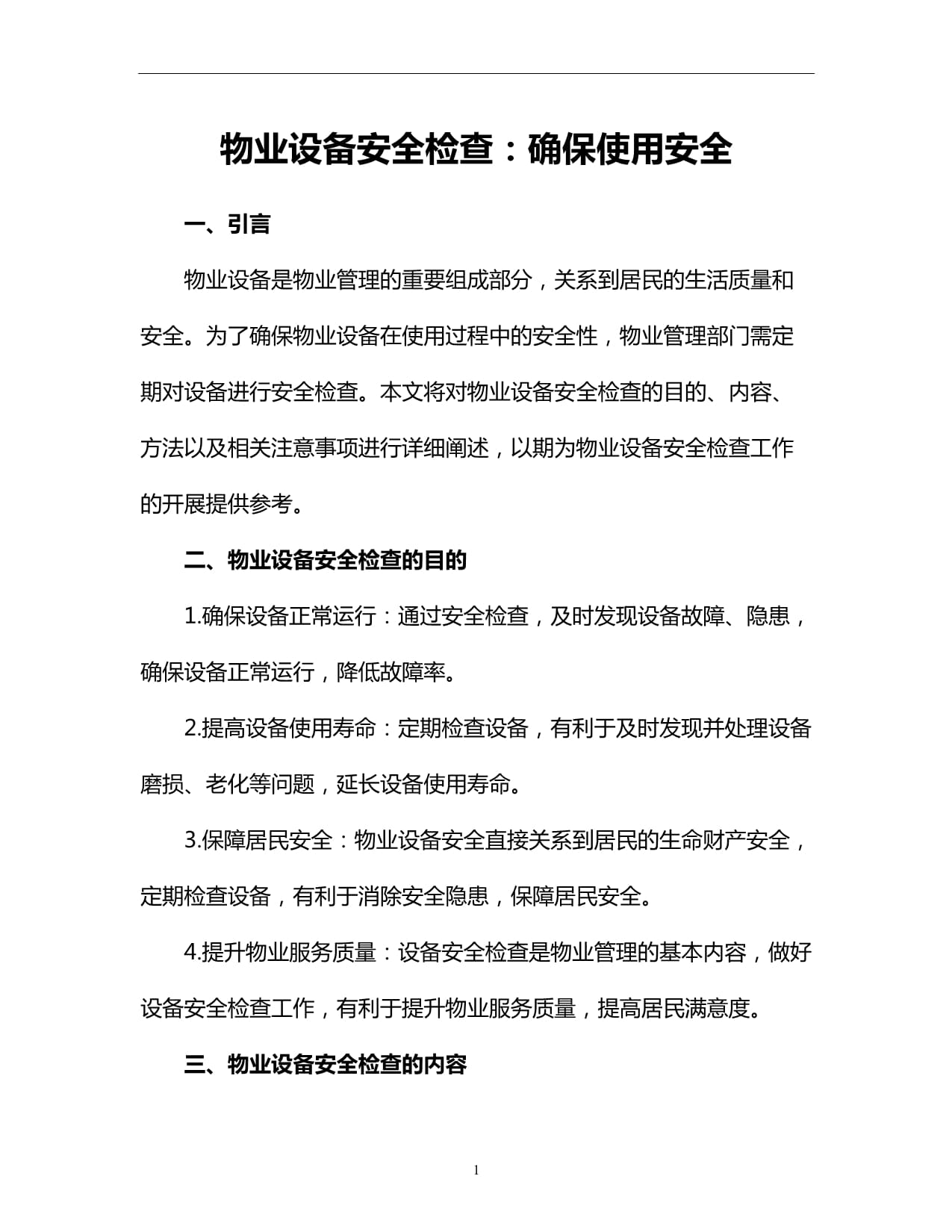 物业设备安全检查：确保使用安全

一、引言

物业设备是物业管理的重要组成部分，关系到居民的生活质量和安全。为了确保物业设备在使用过程中的安全性，物业管理部门需定期对设备进行安全检查。本文将对物业设备安全检查的目的、内容、方法以及相关注意事项进行详细阐述，以期为物业设备安全检查工作的开展提供参考。

二、物业设备安全检查的目的

1.确保设备正常运行：通过安全检查，及时发现设备故障、隐患，确保设备正常运行，降低故障率。

2.提高设备使用寿命：定期检查设备，有利于及时发现并处理设备磨损、老化等问题，延长设备使用寿命。

3.保障居民安全：物业设备安全直接关系到居民的生命财产安全，定期检查设备，有利于消除安全隐患，保障居民安全。

4.提升物业服务质量：设备安全检查是物业管理的基本内容，做好设备安全检查工作，有利于提升物业服务质量，提高居民满意度。

三、物业设备安全检查的内容

1